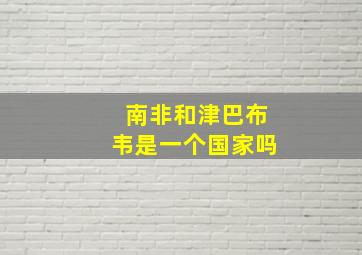 南非和津巴布韦是一个国家吗